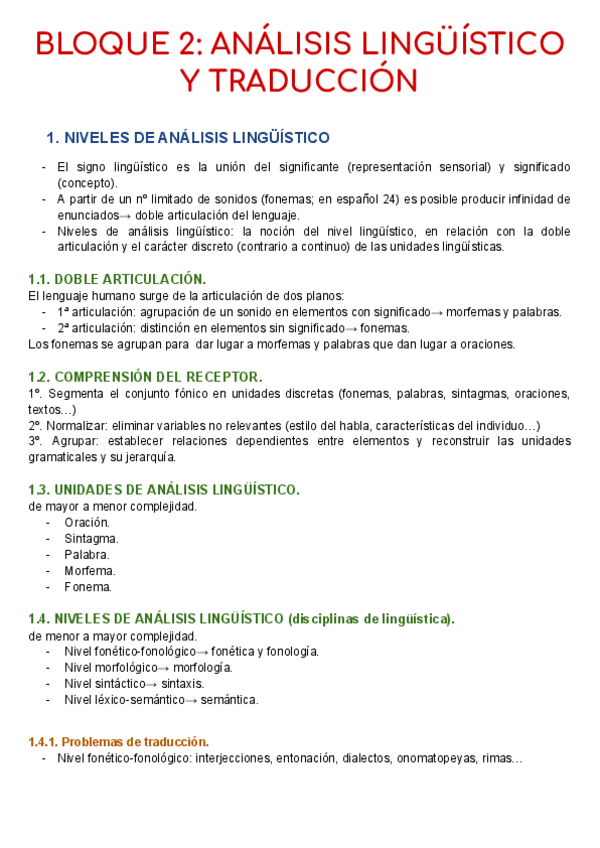 BLOQUE 2: ANÁLISIS LINGÜÍSTICO Y TRADUCCIÓN

1. NIVELES DE ANÁLISIS LINGÜÍSTICO

- El signo lingüístico es la unión del significante (representación sensorial) y significado (concepto).
- A partir de un nº limitado de sonidos (fonemas; en español 24) es posible producir infinidad de enunciados→ doble articulación del lenguaje.
- Niveles de análisis lingüístico: la noción del nivel lingüístico, en relación con la doble articulación y el carácter discreto (contrario a continuo) de las unidades lingüísticas.

1.1. DOBLE ARTICULACIÓN.
El lenguaje humano surge de la articulación de dos planos:
- 1ª articulación: agrupación de un sonido en elementos con significado→ morfemas y palabras.
- 2ª articulación: distinción en elementos sin significado→ fonemas.
Los fonemas se agrupan para dar lugar a morfemas y palabras que dan lugar a oraciones.

1.2. COMPRENSIÓN DEL RECEPTOR.
1º. Segmenta el conjunto fónico en unidades discretas (fonemas, palabras, sintagmas, oraciones, textos…)
2º. Normalizar: eliminar variables no relevantes (estilo del habla, características del individuo…)
3º. Agrupar: establecer relaciones dependientes entre elementos y reconstruir las unidades gramaticales y su jerarquía.

1.3. UNIDADES DE ANÁLISIS LINGÜÍSTICO.
de mayor a menor complejidad.
- Oración.
- Sintagma.
- Palabra.
- Morfema.
- Fonema.

1.4. NIVELES DE ANÁLISIS LINGÜÍSTICO (disciplinas de lingüística).
de menor a mayor complejidad.
- Nivel fonético-fonológico→ fonética y fonología.
- Nivel morfológico→ morfología.
- Nivel sintáctico→ sintaxis.
- Nivel léxico-semántico→ semántica.

1.4.1. Problemas de traducción.
- Nivel fonético-fonológico: interjecciones, entonación, dialectos, onomatopeyas, rimas…